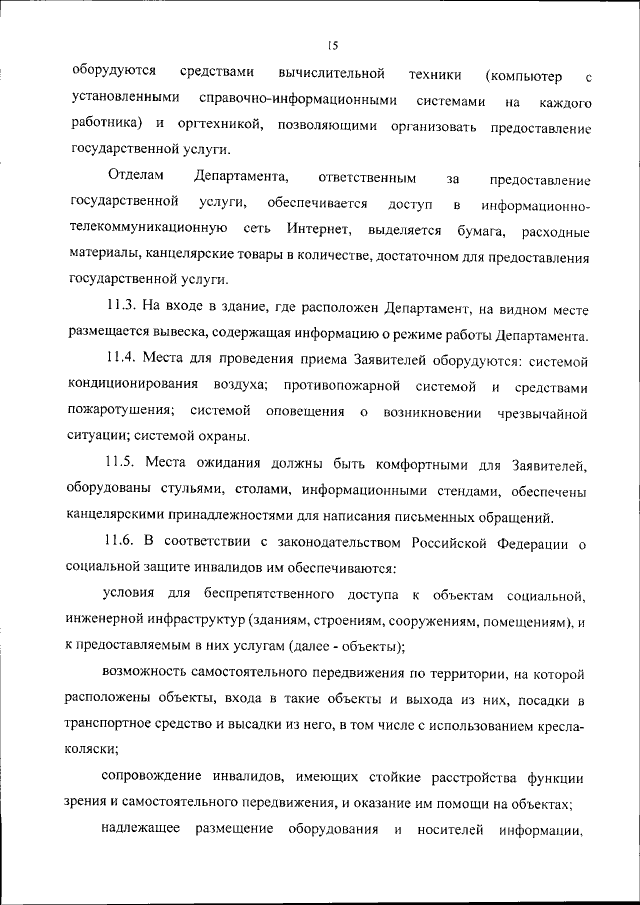 15

оборудуются средствами вычислительной техники (компьютер с установленными справочно-информационными системами на каждого работника) и оргтехникой, позволяющими организовать предоставление государственной услуги.

Отделам Департамента, ответственным за предоставление государственной услуги, обеспечивается доступ в информационно-телекоммуникационную сеть Интернет, выделяется бумага, расходные материалы, канцелярские товары в количестве, достаточном для предоставления государственной услуги.

11.3. На входе в здание, где расположен Департамент, на видном месте размещается вывеска, содержащая информацию о режиме работы Департамента.

11.4. Места для проведения приема Заявителей оборудуются: системой кондиционирования воздуха; противопожарной системой и средствами пожаротушения; системой оповещения о возникновении чрезвычайной ситуации; системой охраны.

11.5. Места ожидания должны быть комфортными для Заявителей, оборудованы стульями, столами, информационными стендами, обеспечены канцелярскими принадлежностями для написания письменных обращений.

11.6. В соответствии с законодательством Российской Федерации о социальной защите инвалидов им обеспечиваются:

условия для беспрепятственного доступа к объектам социальной, инженерной инфраструктур (зданиям, строениям, сооружениям, помещениям), и к предоставляемым в них услугам (далее - объекты);

возможность самостоятельного передвижения по территории, на которой расположены объекты, входа в такие объекты и выхода из них, посадки в транспортное средство и высадки из него, в том числе с использованием кресла-коляски;

сопровождение инвалидов, имеющих стойкие расстройства функции зрения и самостоятельного передвижения, и оказание им помощи на объектах;

надлежащее размещение оборудования и носителей информации,